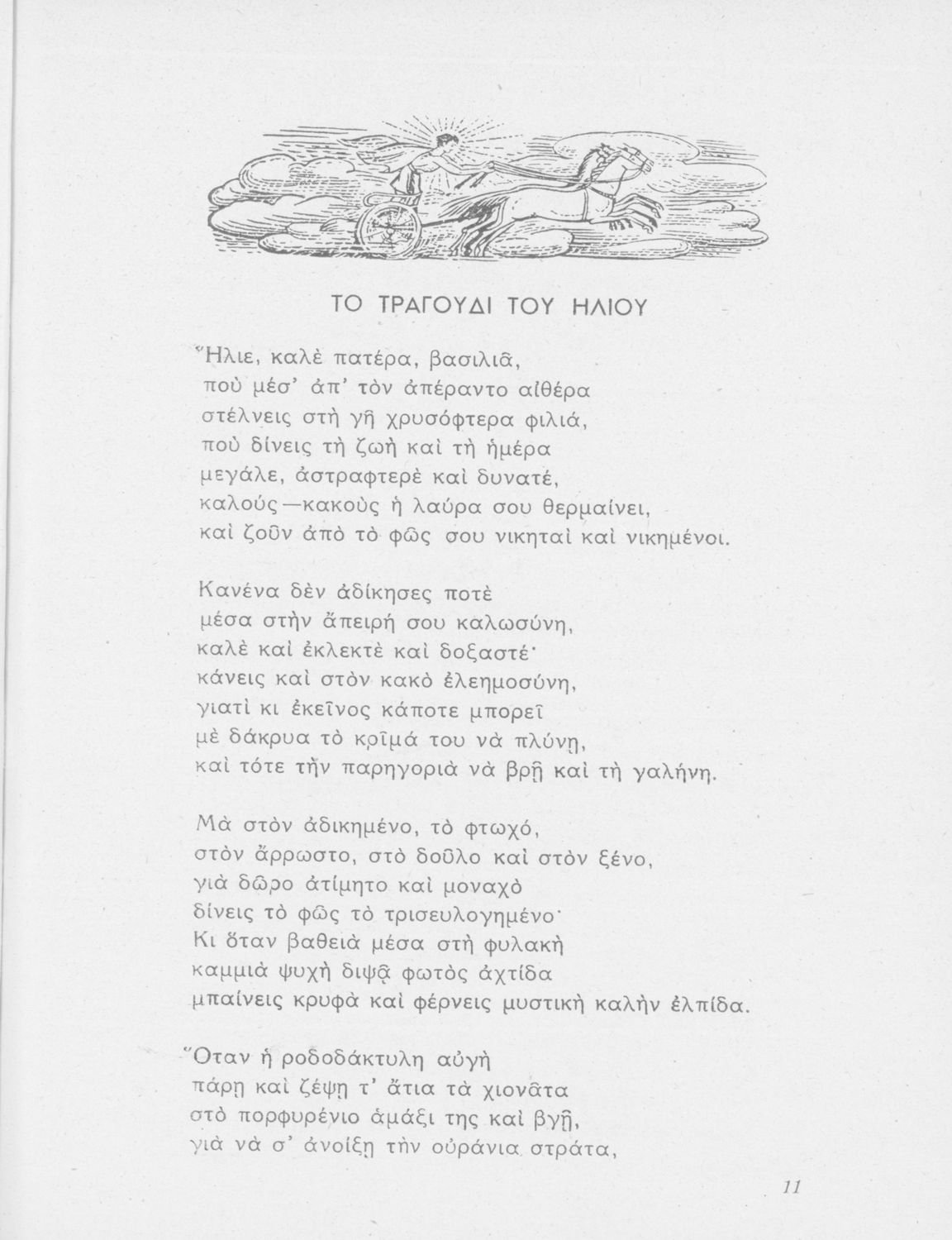 ΤΟ ΤΡΑΓΟΥΔΙ ΤΟΥ ΗΛΙΟΥ

Ἥλιε, καλὲ πατέρα, βασιλιᾶ,
ποὺ μέσ' ἀπ' τὸν ἀπέραντο αἰθέρα
στέλνεις στὴ γῆ χρυσόφτερα φιλιά,
ποὺ δίνεις τὴ ζωὴ καὶ τὴ ἡμέρα
μεγάλε, ἀστραφτερὲ καὶ δυνατέ,
καλούς—κακοὺς ἡ λαύρα σου θερμαίνει,
καὶ ζοῦν ἀπὸ τὸ φῶς σου νικηταὶ καὶ νικημένοι.

Κανένα δὲν ἀδίκησες ποτὲ
μέσα στὴν ἄπειρή σου καλωσύνη,
καλὲ καὶ ἐκλεκτὲ καὶ δοξαστέ·
κάνεις καὶ στὸν κακὸ ἐλεημοσύνη,
γιατὶ κι ἐκεῖνος κάποτε μπορεῖ
μὲ δάκρυα τὸ κρῖμά του νὰ πλύνῃ,
καὶ τότε τὴν παρηγοριὰ νὰ βρῇ καὶ τὴ γαλήνη.

Μὰ στὸν ἀδικημένο, τὸ φτωχό,
στὸν ἄρρωστο, στὸ δοῦλο καὶ στὸν ξένο,
γιὰ δῶρο ἀτίμητο καὶ μοναχὸ
δίνεις τὸ φῶς τὸ τρισευλογημένο·
Κι ὅταν βαθειὰ μέσα στὴ φυλακὴ
καμμιὰ ψυχὴ διψᾷ φωτὸς ἀχτίδα
μπαίνεις κρυφὰ καὶ φέρνεις μυστικὴ καλὴν ἐλπίδα.

Ὅταν ἡ ροδοδάκτυλη αὐγὴ
πάρῃ καὶ ζέψῃ τ' ἄτια τὰ χιονᾶτα
στὸ πορφυρένιο ἁμάξι της καὶ βγῇ,
γιὰ νὰ σ' ἀνοίξῃ τὴν οὐράνια στράτα,

11